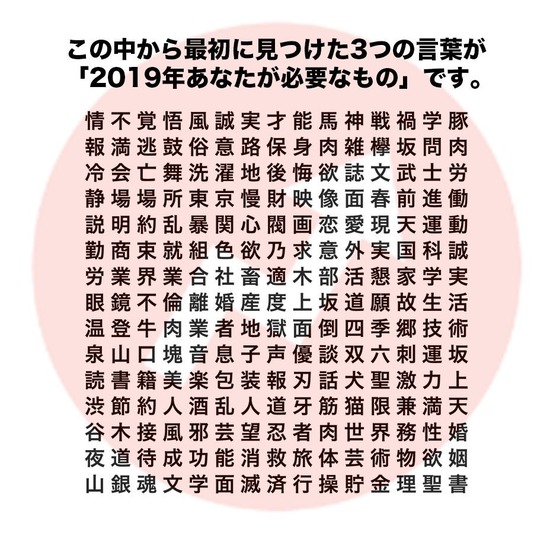 この中から最初に見つけた3つの言葉が
「2019年あなたが必要なもの」です。

情不覚悟風誠実才能馬神戦禍学豚
報満逃鼓俗意路保身肉雑欅坂問肉
冷会亡舞洗濯地後悔欲誌文武士労
静場場所東京慢財映像面春前進働
説明約乱暴関心閥画恋愛現天運動
勤商束就組色欲乃求意外実国科誠
労業界業合社畜適木部活懇家学実
眼鏡不倫離婚産度上坂道願故生活
温登牛肉業者地獄面倒四季郷技術
泉山口塊音息子声優談双六刺運坂
読書籍美楽包装報刃話犬聖激力上
渋節約人酒乱人道牙筋猫限兼満天
谷木接風邪芸望忍者肉世界務性婚
夜道待成功能消救旅体芸術物欲姻
山銀魂文学面滅済行操貯金理聖書